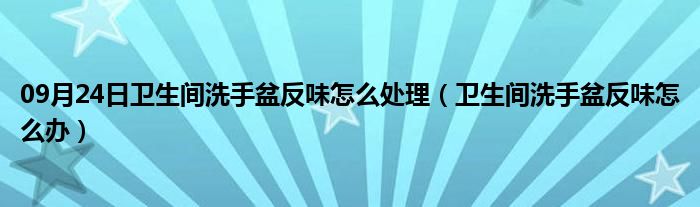 09月24日卫生间洗手盆反味怎么处理（卫生间洗手盆反味怎么办）